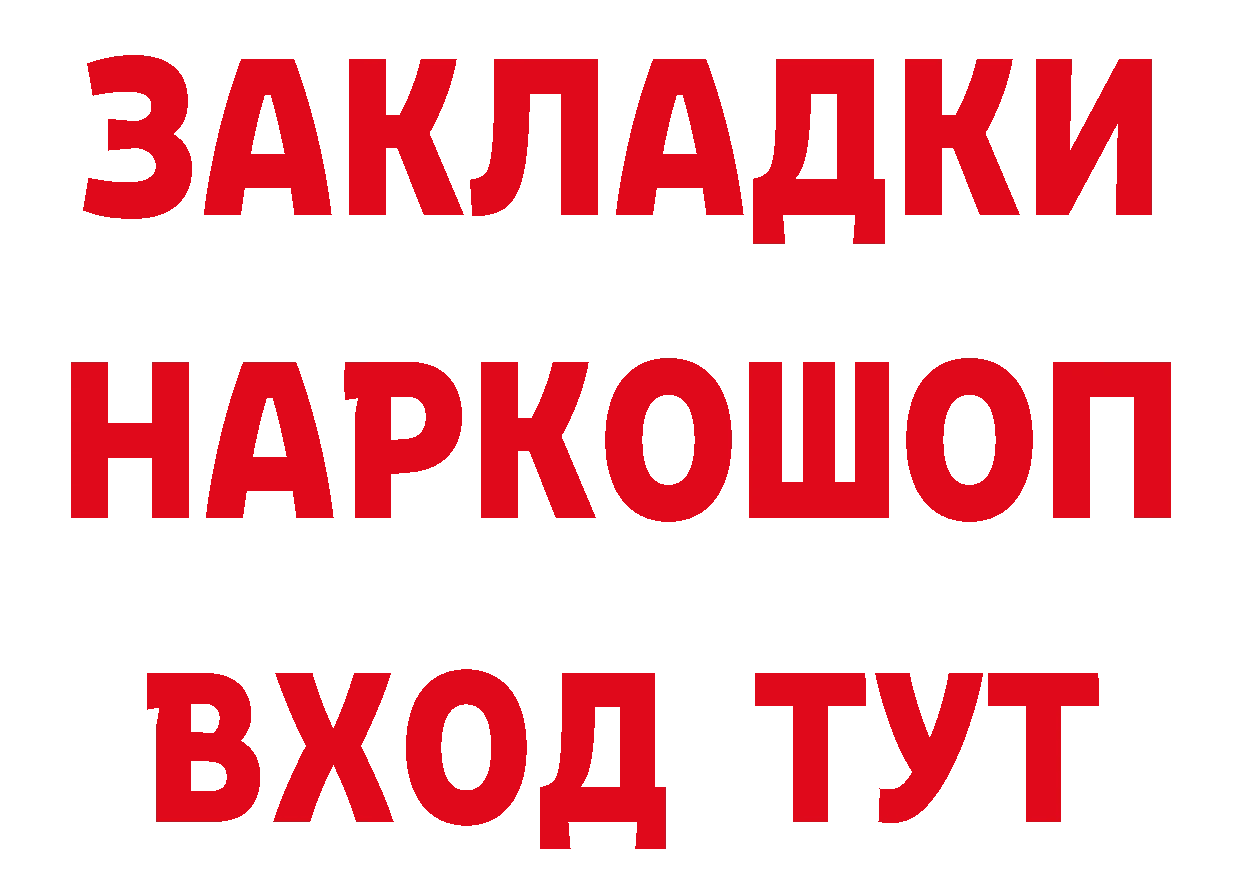 ЗАКЛАДКИ НАРКОШОП ВХОД ТУТ